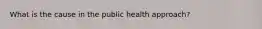 What is the cause in the public health approach?